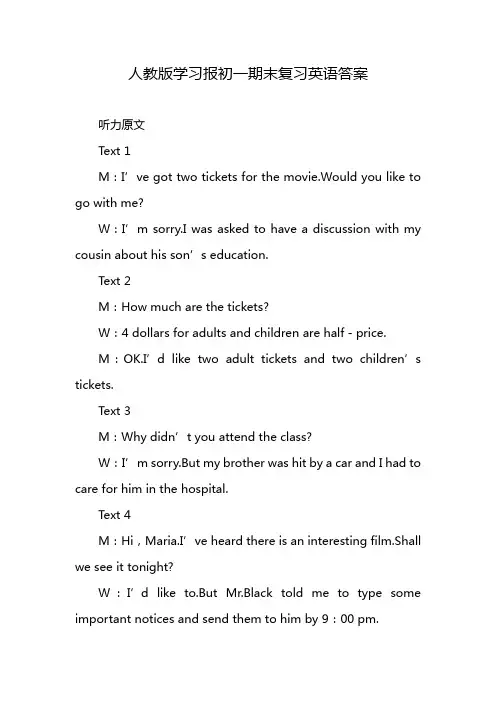 人教版学习报初一期末复习英语答案

听力原文

Text 1

M：I’ve got two tickets for the movie.Would you like to go with me?

W：I’m sorry.I was asked to have a discussion with my cousin about his son’s education.

Text 2

M：How much are the tickets?

W：4 dollars for adults and children are half - price.

M：OK.I’d like two adult tickets and two children’s tickets.

Text 3

M：Why didn’t you attend the class?

W：I’m sorry.But my brother was hit by a car and I had to care for him in the hospital.

Text 4

M：Hi，Maria.I’ve heard there is an interesting film.Shall we see it tonight?

W：I’d like to.But Mr.Black told me to type some important notices and send them to him by 9：00 pm.